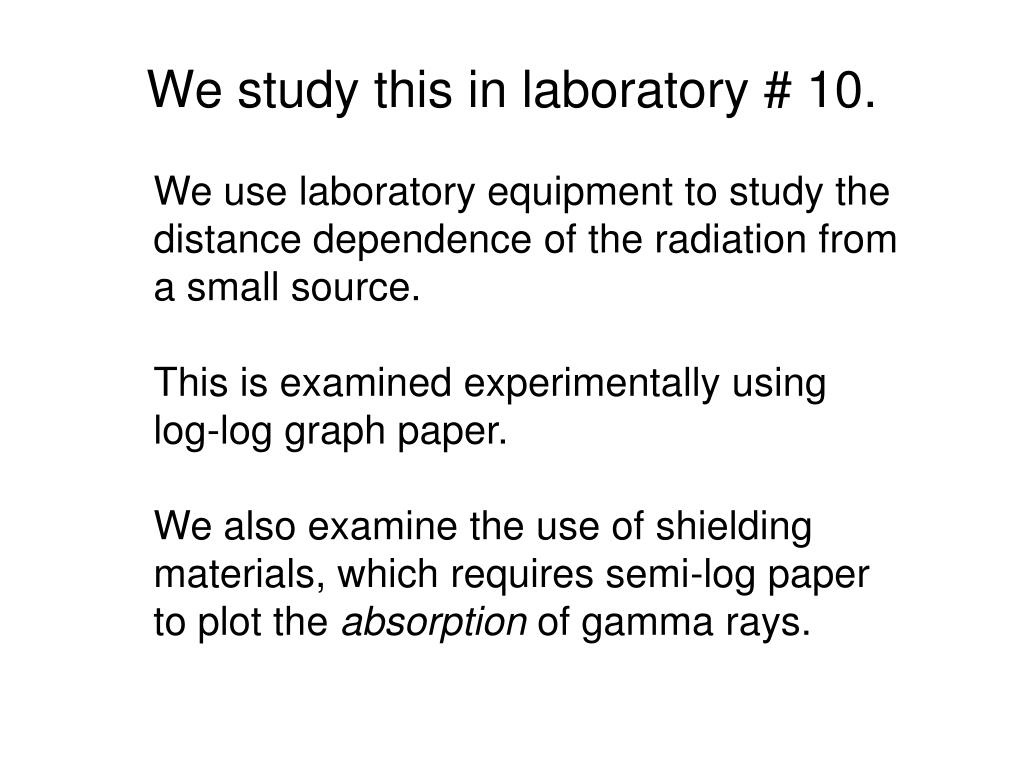 We study this in laboratory # 10.

We use laboratory equipment to study the distance dependence of the radiation from a small source.

This is examined experimentally using log-log graph paper.

We also examine the use of shielding materials, which requires semi-log paper to plot the absorption of gamma rays.